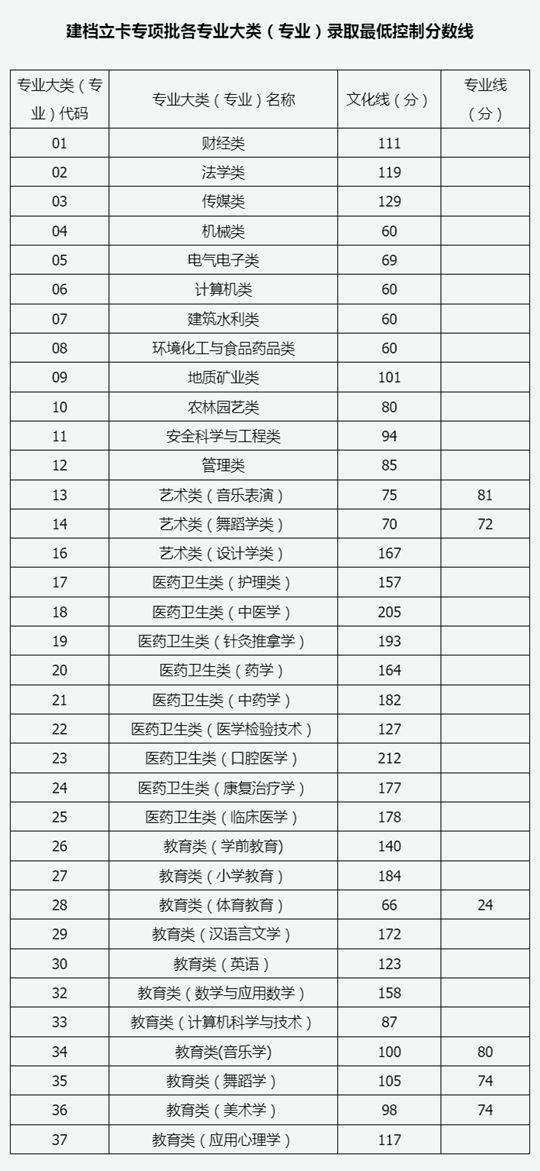 建档立卡专项批各专业大类（专业）录取最低控制分数线

| 专业大类（专业）代码 | 专业大类（专业）名称 | 文化线（分） | 专业线（分） |
|---|---|---|---|
| 01 | 财经类 | 111 | |
| 02 | 法学类 | 119 | |
| 03 | 传媒类 | 129 | |
| 04 | 机械类 | 60 | |
| 05 | 电气电子类 | 69 | |
| 06 | 计算机类 | 60 | |
| 07 | 建筑水利类 | 60 | |
| 08 | 环境化工与食品药品类 | 60 | |
| 09 | 地质矿业类 | 101 | |
| 10 | 农林园艺类 | 80 | |
| 11 | 安全科学与工程类 | 94 | |
| 12 | 管理类 | 85 | |
| 13 | 艺术类（音乐表演） | 75 | 81 |
| 14 | 艺术类（舞蹈学类） | 70 | 72 |
| 16 | 艺术类（设计学类） | 167 | |
| 17 | 医药卫生类（护理类） | 157 | |
| 18 | 医药卫生类（中医学） | 205 | |
| 19 | 医药卫生类（针灸推拿学） | 193 | |
| 20 | 医药卫生类（药学） | 164 | |
| 21 | 医药卫生类（中药学） | 182 | |
| 22 | 医药卫生类（医学检验技术） | 127 | |
| 23 | 医药卫生类（口腔医学） | 212 | |
| 24 | 医药卫生类（康复治疗学） | 177 | |
| 25 | 医药卫生类（临床医学） | 178 | |
| 26 | 教育类（学前教育) | 140 | |
| 27 | 教育类（小学教育） | 184 | |
| 28 | 教育类（体育教育） | 66 | 24 |
| 29 | 教育类（汉语言文学） | 172 | |
| 30 | 教育类（英语） | 123 | |
| 32 | 教育类（数学与应用数学） | 158 | |
| 33 | 教育类（计算机科学与技术） | 87 | |
| 34 | 教育类(音乐学) | 100 | 80 |
| 35 | 教育类（舞蹈学） | 105 | 74 |
| 36 | 教育类（美术学） | 98 | 74 |
| 37 | 教育类（应用心理学） | 117 | |